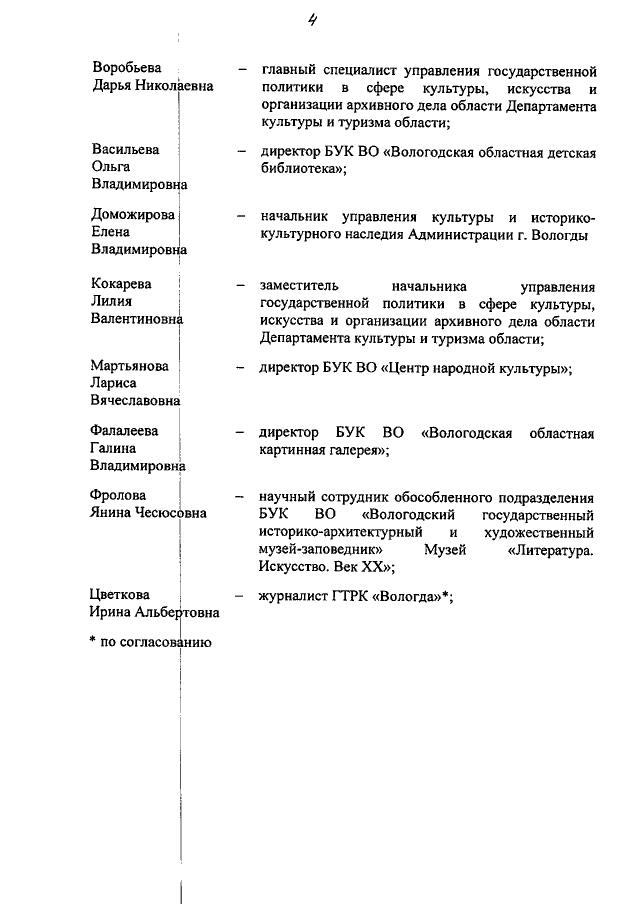 4

Воробьева Дарья Николаевна – главный специалист управления государственной политики в сфере культуры, искусства и организации архивного дела области Департамента культуры и туризма области;

Васильева Ольга Владимировна – директор БУК ВО «Вологодская областная детская библиотека»;

Доможирова Елена Владимировна – начальник управления культуры и историко-культурного наследия Администрации г. Вологды

Кокарева Лилия Валентиновна – заместитель начальника управления государственной политики в сфере культуры, искусства и организации архивного дела области Департамента культуры и туризма области;

Мартьянова Лариса Вячеславовна – директор БУК ВО «Центр народной культуры»;

Фалалеева Галина Владимировна – директор БУК ВО «Вологодская областная картинная галерея»;

Фролова Янина Чесюсовна – научный сотрудник обособленного подразделения БУК ВО «Вологодский государственный историко-архитектурный и художественный музей-заповедник» Музей «Литература. Искусство. Век XX»;

Цветкова Ирина Альбертовна – журналист ГТРК «Вологда»*;

* по согласованию